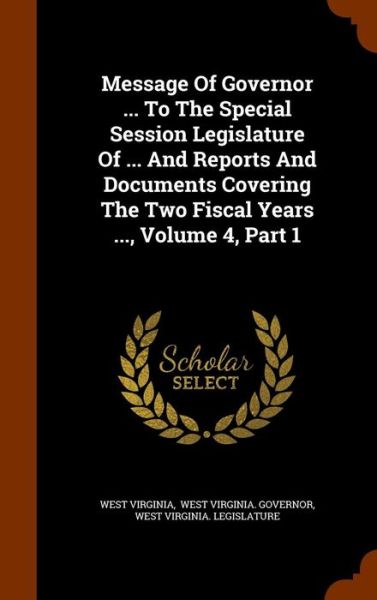 Message Of Governor ... To The Special Session Legislature Of ... And Reports And Documents Covering The Two Fiscal Years ..., Volume 4, Part 1

Scholar
SELECT

WEST VIRGINIA, WEST VIRGINIA. GOVERNOR, WEST VIRGINIA. LEGISLATURE